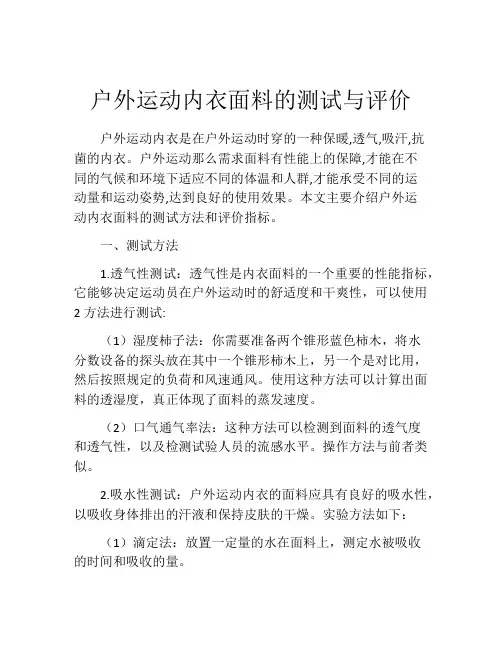 户外运动内衣面料的测试与评价

户外运动内衣是在户外运动时穿的一种保暖,透气,吸汗,抗菌的内衣。户外运动那么需求面料有性能上的保障,才能在不同的气候和环境下适应不同的体温和人群,才能承受不同的运动量和运动姿势,达到良好的使用效果。本文主要介绍户外运动内衣面料的测试方法和评价指标。

一、测试方法

1.透气性测试：透气性是内衣面料的一个重要的性能指标，它能够决定运动员在户外运动时的舒适度和干爽性，可以使用2方法进行测试:

（1）湿度柿子法：你需要准备两个锥形蓝色柿木，将水分数设备的探头放在其中一个锥形柿木上，另一个是对比用，然后按照规定的负荷和风速通风。使用这种方法可以计算出面料的透湿度，真正体现了面料的蒸发速度。

（2）口气通气率法：这种方法可以检测到面料的透气度和透气性，以及检测试验人员的流感水平。操作方法与前者类似。

2.吸水性测试：户外运动内衣的面料应具有良好的吸水性，以吸收身体排出的汗液和保持皮肤的干燥。实验方法如下：

（1）滴定法：放置一定量的水在面料上，测定水被吸收的时间和吸收的量。